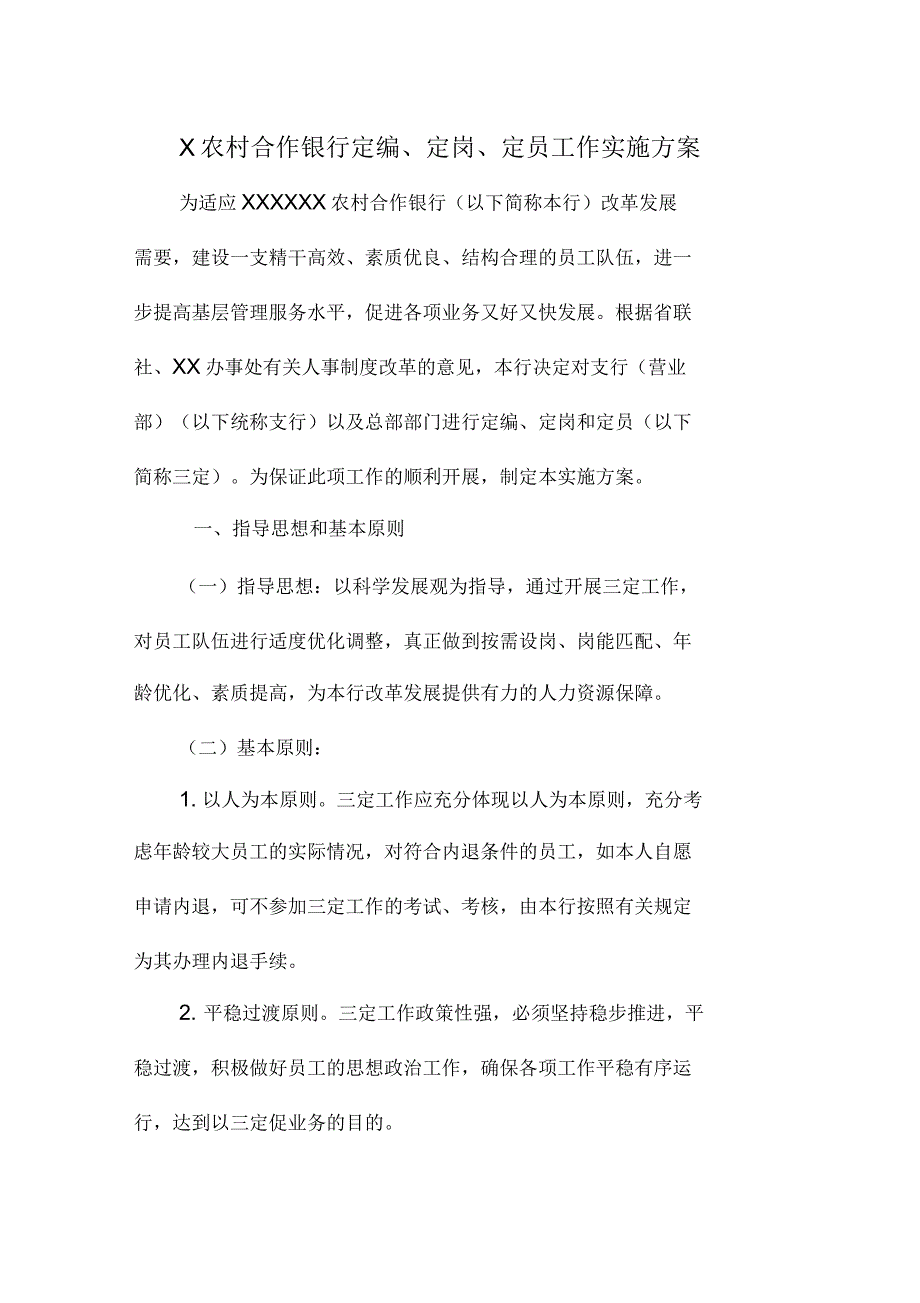 X农村合作银行定编、定岗、定员工作实施方案

为适应XXXXXX农村合作银行（以下简称本行）改革发展需要，建设一支精干高效、素质优良、结构合理的员工队伍，进一步提高基层管理服务水平，促进各项业务又好又快发展。根据省联社、XX办事处有关人事制度改革的意见，本行决定对支行（营业部）（以下统称支行）以及总部部门进行定编、定岗和定员（以下简称三定）。为保证此项工作的顺利开展，制定本实施方案。

一、指导思想和基本原则

（一）指导思想：以科学发展观为指导，通过开展三定工作，对员工队伍进行适度优化调整，真正做到按需设岗、岗能匹配、年龄优化、素质提高，为本行改革发展提供有力的人力资源保障。

（二）基本原则：

1. 以人为本原则。三定工作应充分体现以人为本原则，充分考虑年龄较大员工的实际情况，对符合内退条件的员工，如本人自愿申请内退，可不参加三定工作的考试、考核，由本行按照有关规定为其办理内退手续。

2. 平稳过渡原则。三定工作政策性强，必须坚持稳步推进，平稳过渡，积极做好员工的思想政治工作，确保各项工作平稳有序运行，达到以三定促业务的目的。